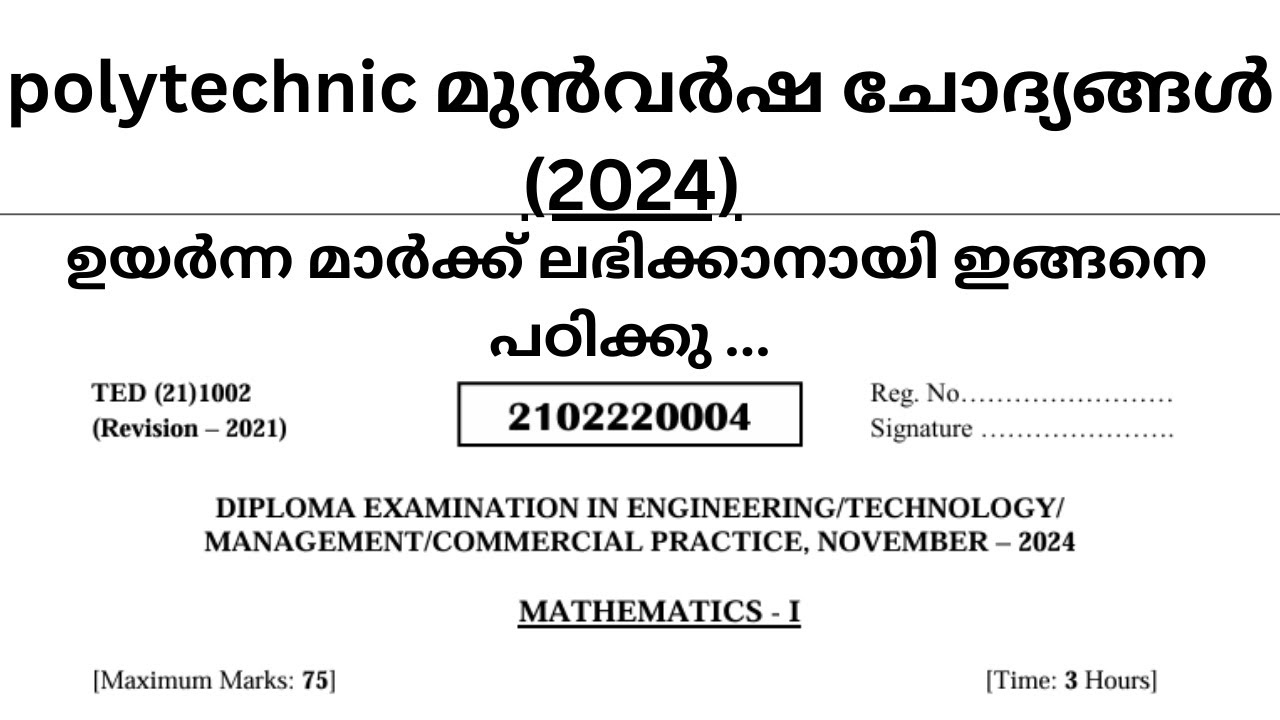 polytechnic മുൻവർഷ ചോദ്യങ്ങൾ (2024)

ഉയർന്ന മാർക്ക് ലഭിക്കാനായി ഇങ്ങനെ പഠിക്കു ...

TED (21)1002
(Revision – 2021)

2102220004

Reg. No……………………
Signature ………………….

DIPLOMA EXAMINATION IN ENGINEERING/TECHNOLOGY/ MANAGEMENT/COMMERCIAL PRACTICE, NOVEMBER – 2024

MATHEMATICS - I

[Maximum Marks: 75]

[Time: 3 Hours]